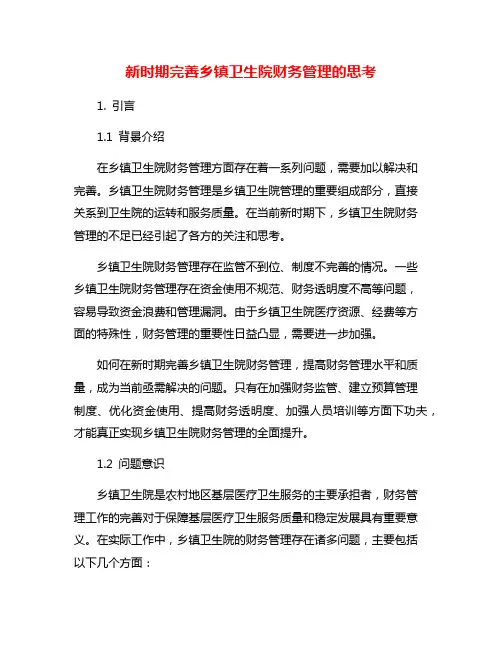 新时期完善乡镇卫生院财务管理的思考

1. 引言

1.1 背景介绍

在乡镇卫生院财务管理方面存在着一系列问题，需要加以解决和完善。乡镇卫生院财务管理是乡镇卫生院管理的重要组成部分，直接关系到卫生院的运转和服务质量。在当前新时期下，乡镇卫生院财务管理的不足已经引起了各方的关注和思考。

乡镇卫生院财务管理存在监管不到位、制度不完善的情况。一些乡镇卫生院财务管理存在资金使用不规范、财务透明度不高等问题，容易导致资金浪费和管理漏洞。由于乡镇卫生院医疗资源、经费等方面的特殊性，财务管理的重要性日益凸显，需要进一步加强。

如何在新时期完善乡镇卫生院财务管理，提高财务管理水平和质量，成为当前亟需解决的问题。只有在加强财务监管、建立预算管理制度、优化资金使用、提高财务透明度、加强人员培训等方面下功夫，才能真正实现乡镇卫生院财务管理的全面提升。

1.2 问题意识

乡镇卫生院是农村地区基层医疗卫生服务的主要承担者，财务管理工作的完善对于保障基层医疗卫生服务质量和稳定发展具有重要意义。在实际工作中，乡镇卫生院的财务管理存在诸多问题，主要包括以下几个方面：